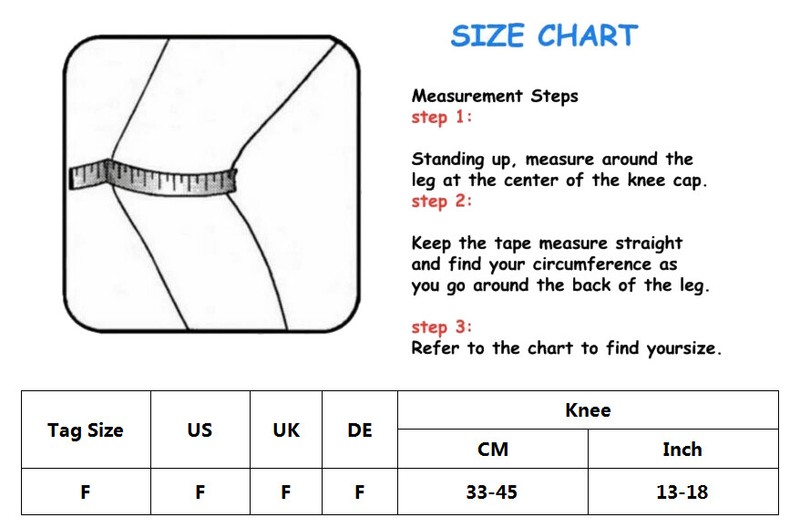 SIZE CHART

Measurement Steps
step 1:

Standing up, measure around the leg at the center of the knee cap.
step 2:

Keep the tape measure straight and find your circumference as you go around the back of the leg.

step 3:
Refer to the chart to find yoursize.

| Tag Size | US | UK | DE | Knee CM | Knee Inch |
|---|---|---|---|---|---|
| F | F | F | F | 33-45 | 13-18 |